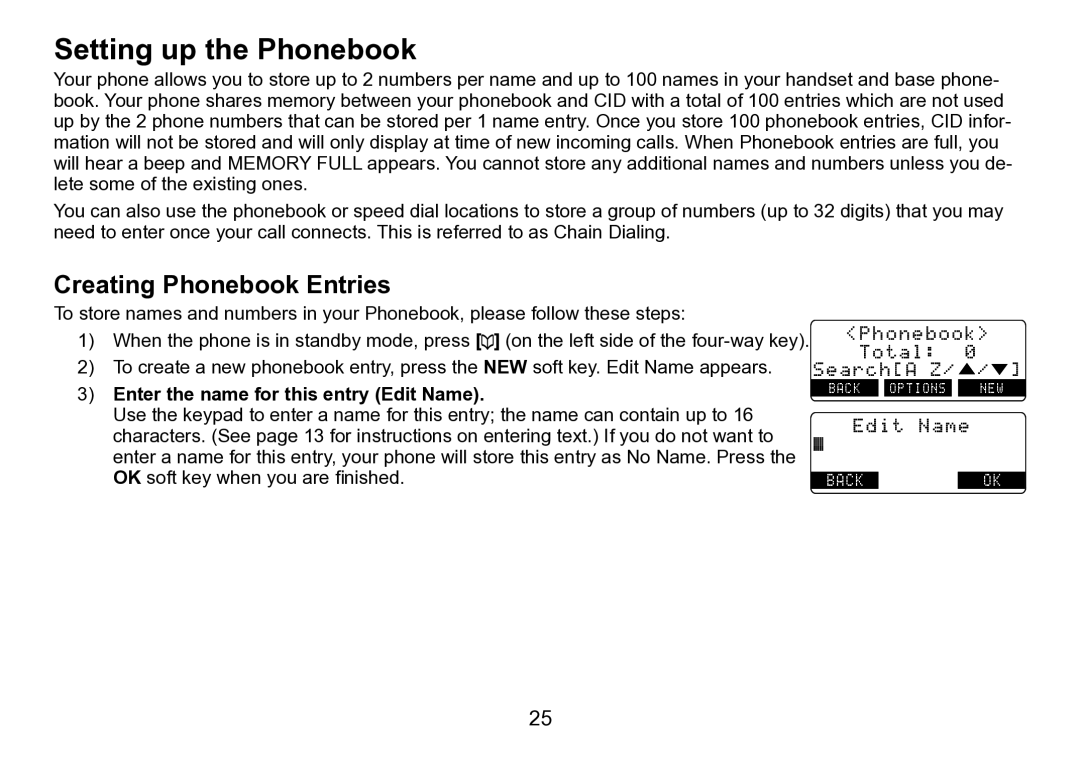 Setting up the Phonebook

Your phone allows you to store up to 2 numbers per name and up to 100 names in your handset and base phonebook. Your phone shares memory between your phonebook and CID with a total of 100 entries which are not used up by the 2 phone numbers that can be stored per 1 name entry. Once you store 100 phonebook entries, CID information will not be stored and will only display at time of new incoming calls. When Phonebook entries are full, you will hear a beep and MEMORY FULL appears. You cannot store any additional names and numbers unless you delete some of the existing ones.

You can also use the phonebook or speed dial locations to store a group of numbers (up to 32 digits) that you may need to enter once your call connects. This is referred to as Chain Dialing.

Creating Phonebook Entries

To store names and numbers in your Phonebook, please follow these steps:

1) When the phone is in standby mode, press [ ] (on the left side of the four-way key).

2) To create a new phonebook entry, press the NEW soft key. Edit Name appears.

3) Enter the name for this entry (Edit Name).
Use the keypad to enter a name for this entry; the name can contain up to 16 characters. (See page 13 for instructions on entering text.) If you do not want to enter a name for this entry, your phone will store this entry as No Name. Press the OK soft key when you are finished.

<Phonebook>
Total: 0
Search[A Z/▲/▼]
BACK OPTIONS NEW

Edit Name
BACK OK

25